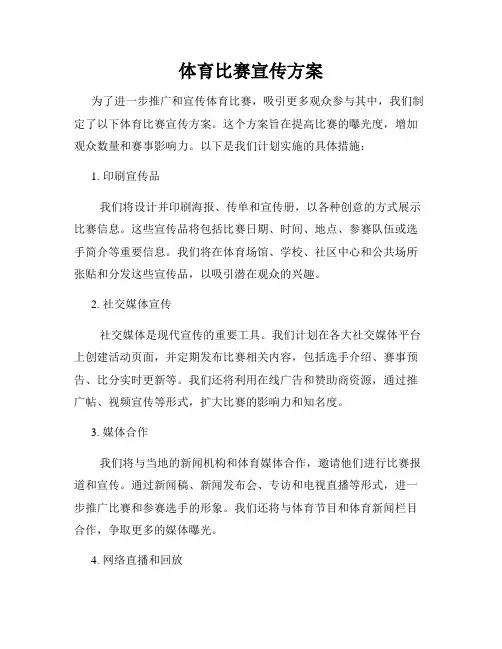 体育比赛宣传方案

为了进一步推广和宣传体育比赛，吸引更多观众参与其中，我们制定了以下体育比赛宣传方案。这个方案旨在提高比赛的曝光度，增加观众数量和赛事影响力。以下是我们计划实施的具体措施：

1. 印刷宣传品

我们将设计并印刷海报、传单和宣传册，以各种创意的方式展示比赛信息。这些宣传品将包括比赛日期、时间、地点、参赛队伍或选手简介等重要信息。我们将在体育场馆、学校、社区中心和公共场所张贴和分发这些宣传品，以吸引潜在观众的兴趣。

2. 社交媒体宣传

社交媒体是现代宣传的重要工具。我们计划在各大社交媒体平台上创建活动页面，并定期发布比赛相关内容，包括选手介绍、赛事预告、比分实时更新等。我们还将利用在线广告和赞助商资源，通过推广帖、视频宣传等形式，扩大比赛的影响力和知名度。

3. 媒体合作

我们将与当地的新闻机构和体育媒体合作，邀请他们进行比赛报道和宣传。通过新闻稿、新闻发布会、专访和电视直播等形式，进一步推广比赛和参赛选手的形象。我们还将与体育节目和体育新闻栏目合作，争取更多的媒体曝光。

4. 网络直播和回放